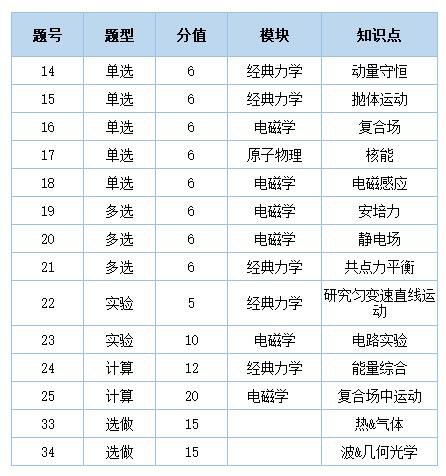 | 题号 | 题型 | 分值 | 模块 | 知识点 |
|---|---|---|---|---|
| 14 | 单选 | 6 | 经典力学 | 动量守恒 |
| 15 | 单选 | 6 | 经典力学 | 抛体运动 |
| 16 | 单选 | 6 | 电磁学 | 复合场 |
| 17 | 单选 | 6 | 原子物理 | 核能 |
| 18 | 单选 | 6 | 电磁学 | 电磁感应 |
| 19 | 多选 | 6 | 电磁学 | 安培力 |
| 20 | 多选 | 6 | 电磁学 | 静电场 |
| 21 | 多选 | 6 | 经典力学 | 共点力平衡 |
| 22 | 实验 | 5 | 经典力学 | 研究匀变速直线运动 |
| 23 | 实验 | 10 | 电磁学 | 电路实验 |
| 24 | 计算 | 12 | 经典力学 | 能量综合 |
| 25 | 计算 | 20 | 电磁学 | 复合场中运动 |
| 33 | 选做 | 15 | | 热&气体 |
| 34 | 选做 | 15 | | 波&几何光学 |